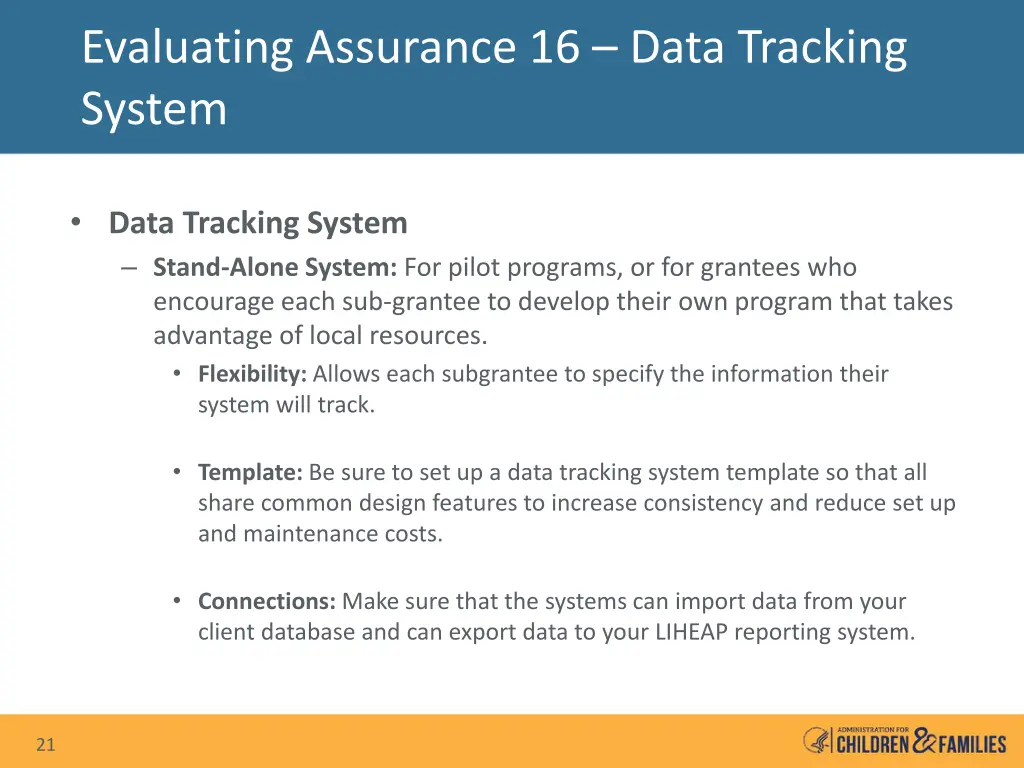 Evaluating Assurance 16 – Data Tracking System

• Data Tracking System
– Stand-Alone System: For pilot programs, or for grantees who encourage each sub-grantee to develop their own program that takes advantage of local resources.
• Flexibility: Allows each subgrantee to specify the information their system will track.

• Template: Be sure to set up a data tracking system template so that all share common design features to increase consistency and reduce set up and maintenance costs.

• Connections: Make sure that the systems can import data from your client database and can export data to your LIHEAP reporting system.

21

ADMINISTRATION FOR CHILDREN & FAMILIES